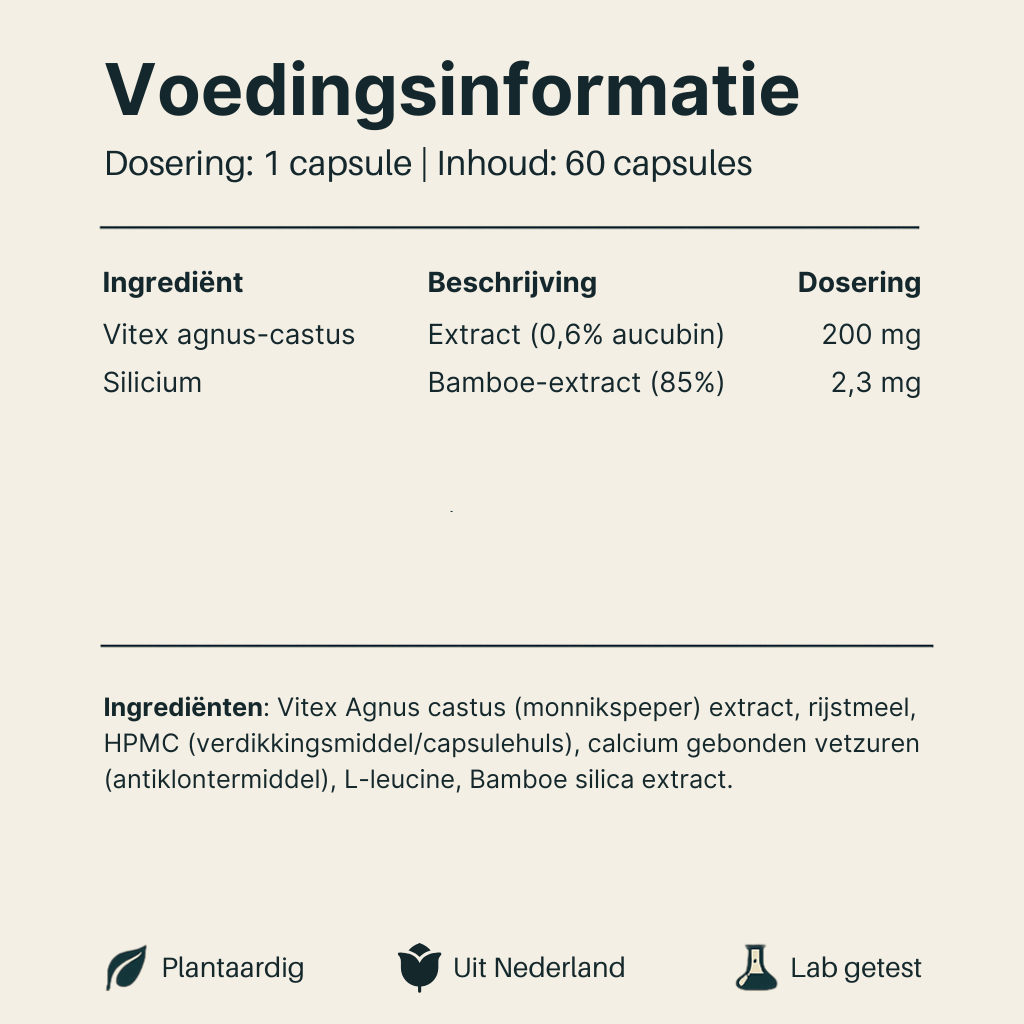 Voedingsinformatie

Dosering: 1 capsule | Inhoud: 60 capsules

| Ingrediënt | Beschrijving | Dosering |
|---|---|---|
| Vitex agnus-castus | Extract (0,6% aucubin) | 200 mg |
| Silicium | Bamboe-extract (85%) | 2,3 mg |

Ingrediënten: Vitex Agnus castus (monnikspeper) extract, rijstmeel, HPMC (verdikkingsmiddel/capsulehuls), calcium gebonden vetzuren (antiklontermiddel), L-leucine, Bamboe silica extract.

Plantaardig

Uit Nederland

Lab getest